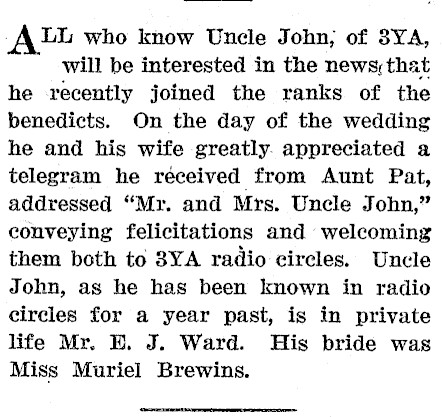 ALL who know Uncle John, of 3YA, will be interested in the news that he recently joined the ranks of the benedicts. On the day of the wedding he and his wife greatly appreciated a telegram he received from Aunt Pat, addressed "Mr. and Mrs. Uncle John," conveying felicitations and welcoming them both to 3YA radio circles. Uncle John, as he has been known in radio circles for a year past, is in private life Mr. E. J. Ward. His bride was Miss Muriel Brewins.